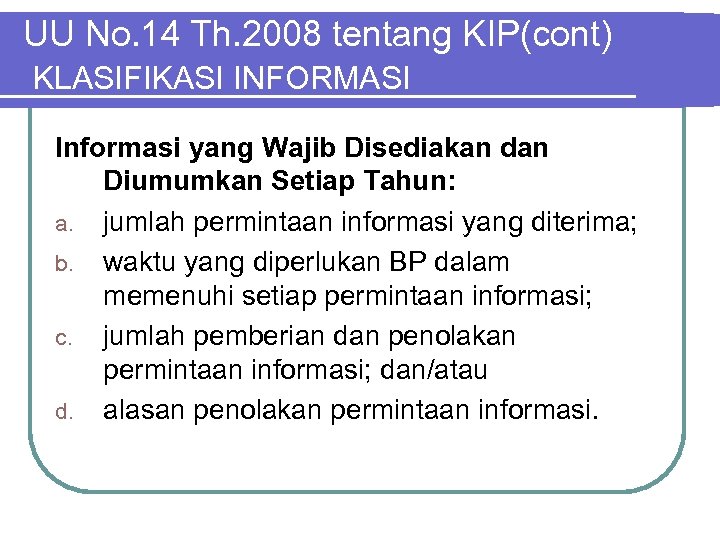 UU No.14 Th.2008 tentang KIP(cont)
KLASIFIKASI INFORMASI

Informasi yang Wajib Disediakan dan Diumumkan Setiap Tahun:

a. jumlah permintaan informasi yang diterima;

b. waktu yang diperlukan BP dalam memenuhi setiap permintaan informasi;

c. jumlah pemberian dan penolakan permintaan informasi; dan/atau

d. alasan penolakan permintaan informasi.